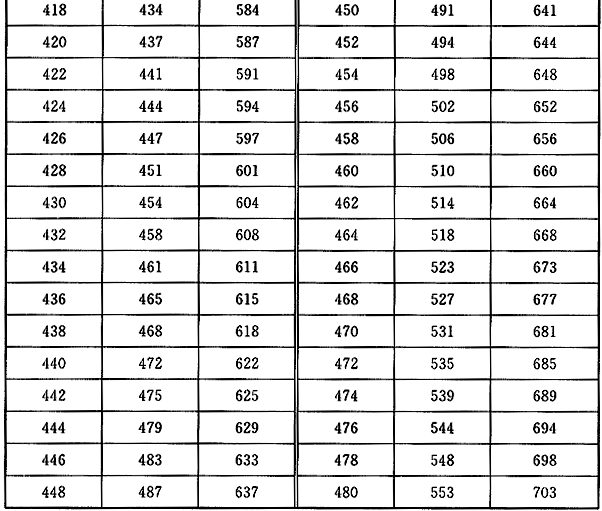 | 418 | 434 | 584 | 450 | 491 | 641 |
|---|---|---|---|---|---|
| 420 | 437 | 587 | 452 | 494 | 644 |
| 422 | 441 | 591 | 454 | 498 | 648 |
| 424 | 444 | 594 | 456 | 502 | 652 |
| 426 | 447 | 597 | 458 | 506 | 656 |
| 428 | 451 | 601 | 460 | 510 | 660 |
| 430 | 454 | 604 | 462 | 514 | 664 |
| 432 | 458 | 608 | 464 | 518 | 668 |
| 434 | 461 | 611 | 466 | 523 | 673 |
| 436 | 465 | 615 | 468 | 527 | 677 |
| 438 | 468 | 618 | 470 | 531 | 681 |
| 440 | 472 | 622 | 472 | 535 | 685 |
| 442 | 475 | 625 | 474 | 539 | 689 |
| 444 | 479 | 629 | 476 | 544 | 694 |
| 446 | 483 | 633 | 478 | 548 | 698 |
| 448 | 487 | 637 | 480 | 553 | 703 |